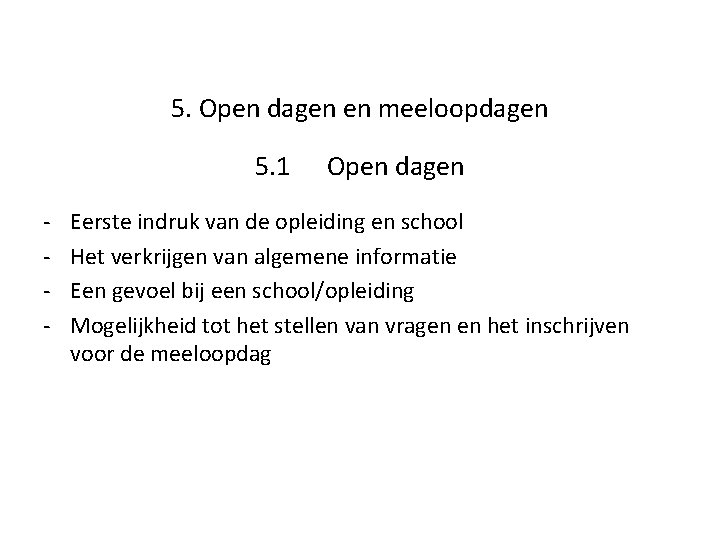 5. Open dagen en meeloopdagen

5.1 Open dagen

- Eerste indruk van de opleiding en school
- Het verkrijgen van algemene informatie
- Een gevoel bij een school/opleiding
- Mogelijkheid tot het stellen van vragen en het inschrijven voor de meeloopdag